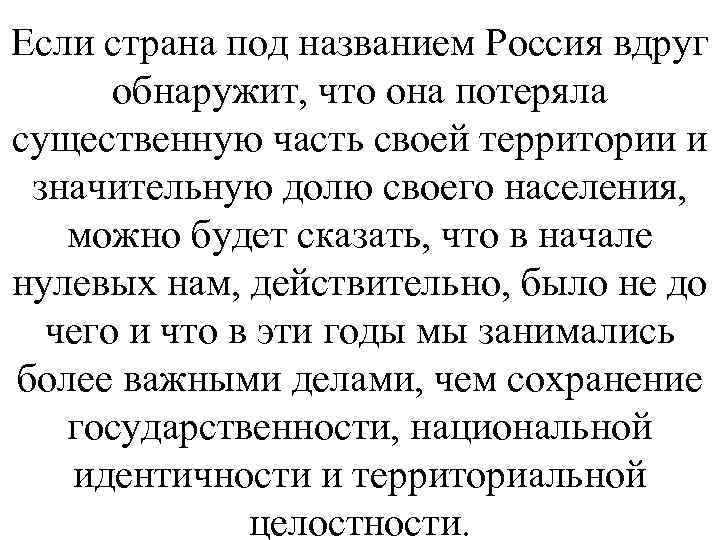 Если страна под названием Россия вдруг обнаружит, что она потеряла существенную часть своей территории и значительную долю своего населения, можно будет сказать, что в начале нулевых нам, действительно, было не до чего и что в эти годы мы занимались более важными делами, чем сохранение государственности, национальной идентичности и территориальной целостности.